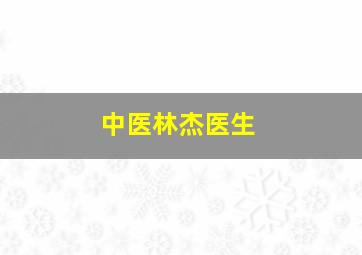 中医林杰医生